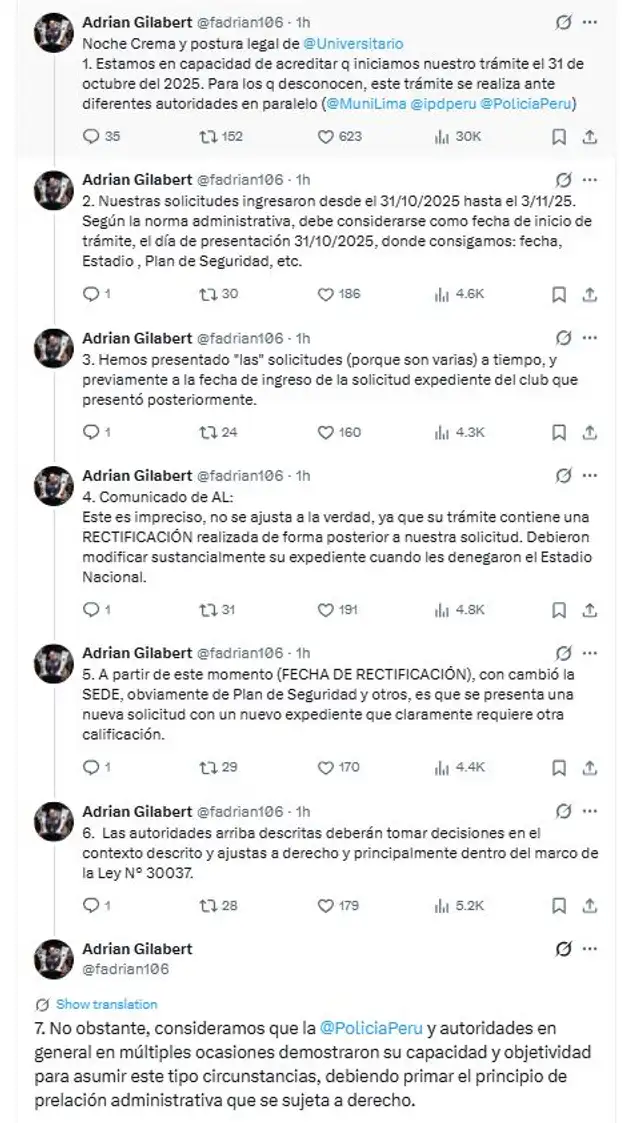 Adrian Gilabert @fadrian106 · 1h
Noche Crema y postura legal de @Universitario
1. Estamos en capacidad de acreditar q iniciamos nuestro trámite el 31 de octubre del 2025. Para los q desconocen, este trámite se realiza ante diferentes autoridades en paralelo (@MuniLima @ipdperu @PoliciaPeru)

35 152 623 30K

Adrian Gilabert @fadrian106 · 1h
2. Nuestras solicitudes ingresaron desde el 31/10/2025 hasta el 3/11/25. Según la norma administrativa, debe considerarse como fecha de inicio de trámite, el día de presentación 31/10/2025, donde consigamos: fecha, Estadio , Plan de Seguridad, etc.

1 30 186 4.6K

Adrian Gilabert @fadrian106 · 1h
3. Hemos presentado "las" solicitudes (porque son varias) a tiempo, y previamente a la fecha de ingreso de la solicitud expediente del club que presentó posteriormente.

1 24 160 4.3K

Adrian Gilabert @fadrian106 · 1h
4. Comunicado de AL:
Este es impreciso, no se ajusta a la verdad, ya que su trámite contiene una RECTIFICACIÓN realizada de forma posterior a nuestra solicitud. Debieron modificar sustancialmente su expediente cuando les denegaron el Estadio Nacional.

1 31 191 4.8K

Adrian Gilabert @fadrian106 · 1h
5. A partir de este momento (FECHA DE RECTIFICACIÓN), con cambió la SEDE, obviamente de Plan de Seguridad y otros, es que se presenta una nueva solicitud con un nuevo expediente que claramente requiere otra calificación.

1 29 170 4.4K

Adrian Gilabert @fadrian106 · 1h
6. Las autoridades arriba descritas deberán tomar decisiones en el contexto descrito y ajustas a derecho y principalmente dentro del marco de la Ley N° 30037.

1 28 179 5.2K

Adrian Gilabert
@fadrian106

Show translation
7. No obstante, consideramos que la @PoliciaPeru y autoridades en general en múltiples ocasiones demostraron su capacidad y objetividad para asumir este tipo circunstancias, debiendo primar el principio de prelación administrativa que se sujeta a derecho.